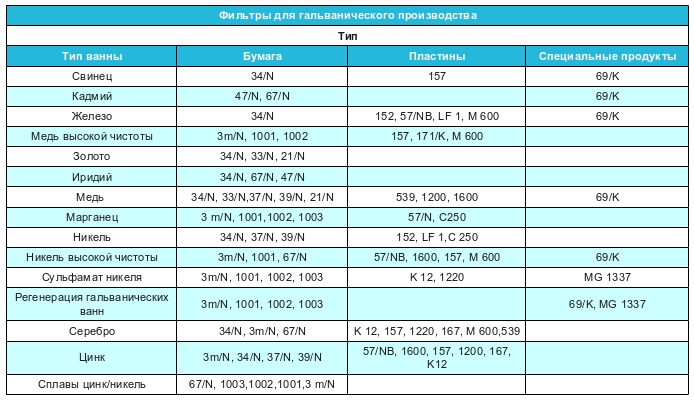 Фильтры для гальванического производства

Тип

| Тип ванны | Бумага | Пластины | Специальные продукты |
|---|---|---|---|
| Свинец | 34/N | 157 | 69/K |
| Кадмий | 47/N, 67/N | | 69/K |
| Железо | 34/N | 152, 57/NB, LF 1, M 600 | 69/K |
| Медь высокой чистоты | 3m/N, 1001, 1002 | 157, 171/K, M 600 | |
| Золото | 34/N, 33/N, 21/N | | |
| Иридий | 34/N, 67/N, 47/N | | |
| Медь | 34/N, 33/N,37/N, 39/N, 21/N | 539, 1200, 1600 | 69/K |
| Марганец | 3 m/N, 1001,1002, 1003 | 57/N, C250 | |
| Никель | 34/N, 37/N, 39/N | 152, LF 1,C 250 | |
| Никель высокой чистоты | 3m/N, 1001, 67/N | 57/NB, 1600, 157, M 600 | 69/K |
| Сульфамат никеля | 3m/N, 1001, 1002, 1003 | K 12, 1220 | MG 1337 |
| Регенерация гальванических ванн | 3m/N, 1001, 1002, 1003 | | 69/K, MG 1337 |
| Серебро | 34/N, 3m/N, 67/N | K 12, 157, 1220, 167, M 600,539 | |
| Цинк | 3m/N, 34/N, 37/N, 39/N | 57/NB, 1600, 157, 1200, 167, K12 | |
| Сплавы цинк/никель | 67/N, 1003,1002,1001,3 m/N | | |